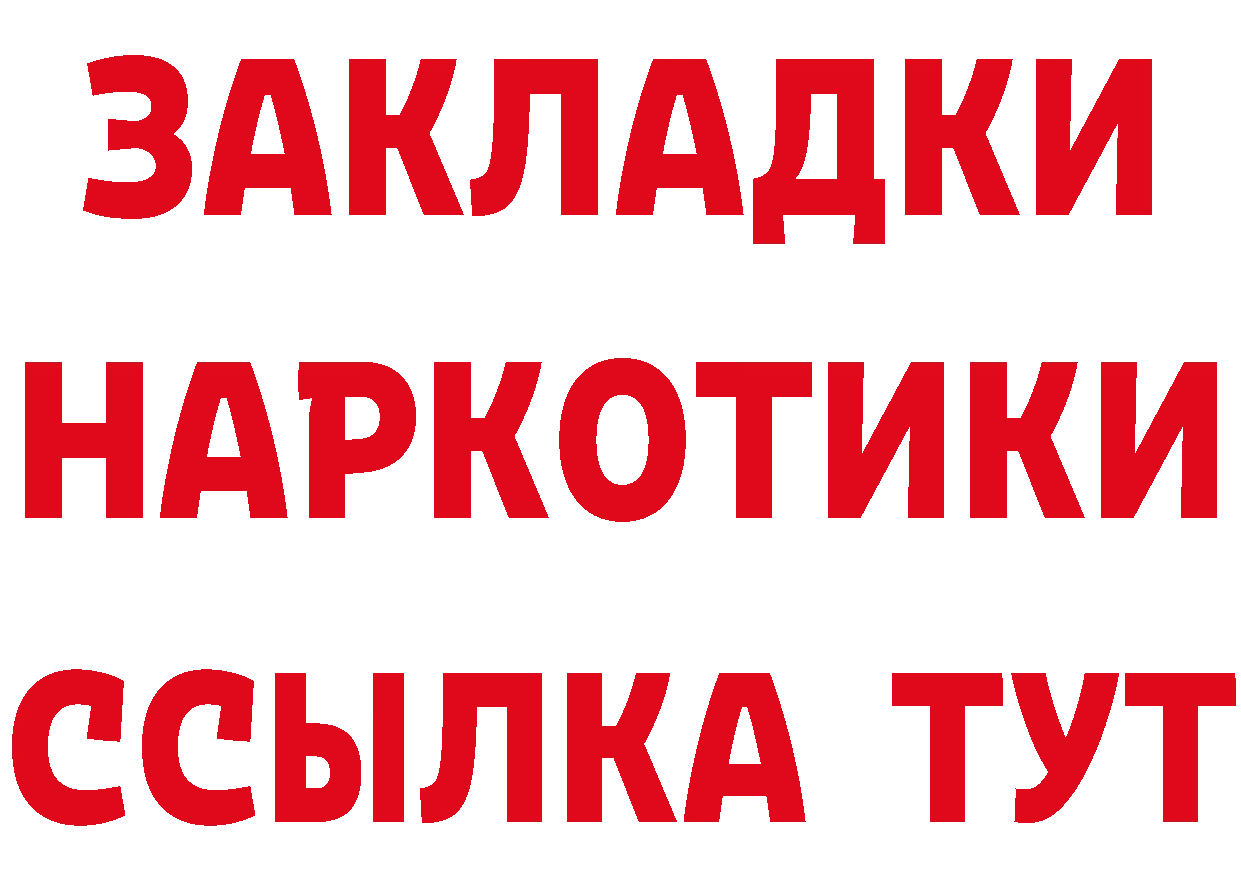 ЗАКЛАДКИ НАРКОТИКИ ССЫЛКА ТУТ